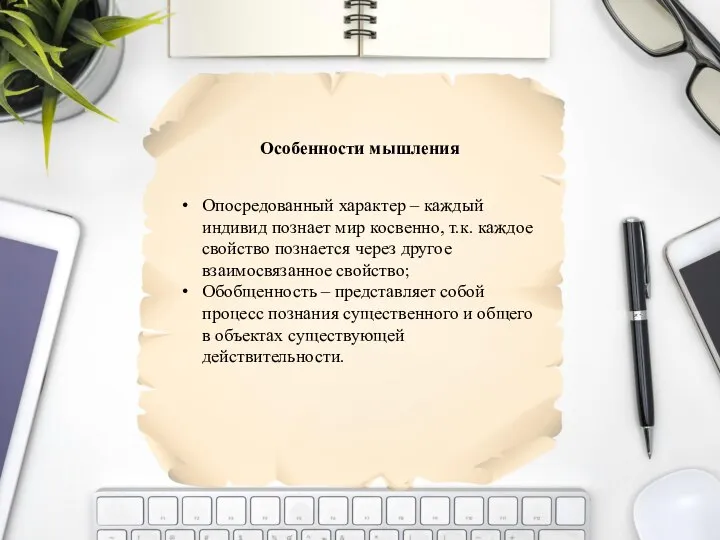 Особенности мышления

• Опосредованный характер – каждый индивид познает мир косвенно, т.к. каждое свойство познается через другое взаимосвязанное свойство;
• Обобщенность – представляет собой процесс познания существенного и общего в объектах существующей действительности.